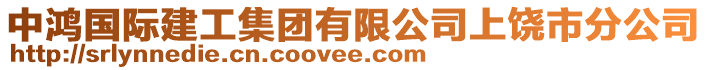 中鸿国际建工集团有限公司上饶市分公司
http://srlynnedie.cn.coovee.com